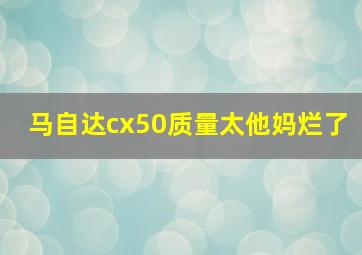 马自达cx50质量太他妈烂了